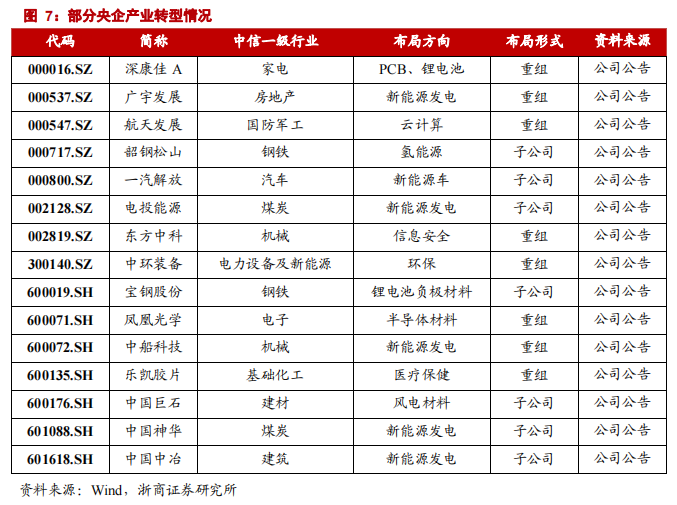 图 7：部分央企产业转型情况

| 代码 | 简称 | 中信一级行业 | 布局方向 | 布局形式 | 资料来源 |
|---|---|---|---|---|---|
| 000016.SZ | 深康佳 A | 家电 | PCB、锂电池 | 重组 | 公司公告 |
| 000537.SZ | 广宇发展 | 房地产 | 新能源发电 | 重组 | 公司公告 |
| 000547.SZ | 航天发展 | 国防军工 | 云计算 | 重组 | 公司公告 |
| 000717.SZ | 韶钢松山 | 钢铁 | 氢能源 | 子公司 | 公司公告 |
| 000800.SZ | 一汽解放 | 汽车 | 新能源车 | 子公司 | 公司公告 |
| 002128.SZ | 电投能源 | 煤炭 | 新能源发电 | 子公司 | 公司公告 |
| 002819.SZ | 东方中科 | 机械 | 信息安全 | 重组 | 公司公告 |
| 300140.SZ | 中环装备 | 电力设备及新能源 | 环保 | 重组 | 公司公告 |
| 600019.SH | 宝钢股份 | 钢铁 | 锂电池负极材料 | 子公司 | 公司公告 |
| 600071.SH | 凤凰光学 | 电子 | 半导体材料 | 重组 | 公司公告 |
| 600072.SH | 中船科技 | 机械 | 新能源发电 | 重组 | 公司公告 |
| 600135.SH | 乐凯胶片 | 基础化工 | 医疗保健 | 重组 | 公司公告 |
| 600176.SH | 中国巨石 | 建材 | 风电材料 | 子公司 | 公司公告 |
| 601088.SH | 中国神华 | 煤炭 | 新能源发电 | 子公司 | 公司公告 |
| 601618.SH | 中国中冶 | 建筑 | 新能源发电 | 子公司 | 公司公告 |

资料来源：Wind，浙商证券研究所